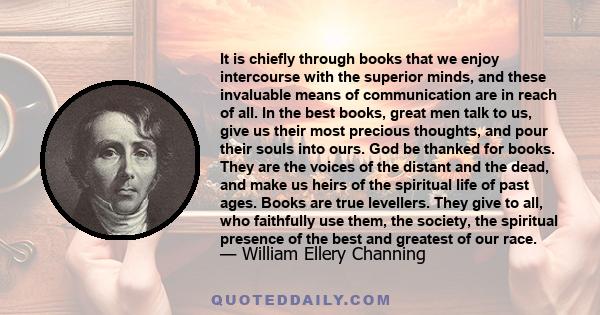 It is chiefly through books that we enjoy intercourse with the superior minds, and these invaluable means of communication are in reach of all. In the best books, great men talk to us, give us their most precious thoughts, and pour their souls into ours. God be thanked for books. They are the voices of the distant and the dead, and make us heirs of the spiritual life of past ages. Books are true levellers. They give to all, who faithfully use them, the society, the spiritual presence of the best and greatest of our race.
— William Ellery Channing

QUOTEDDAILY.COM